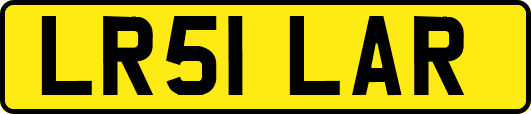 LR51 LAR